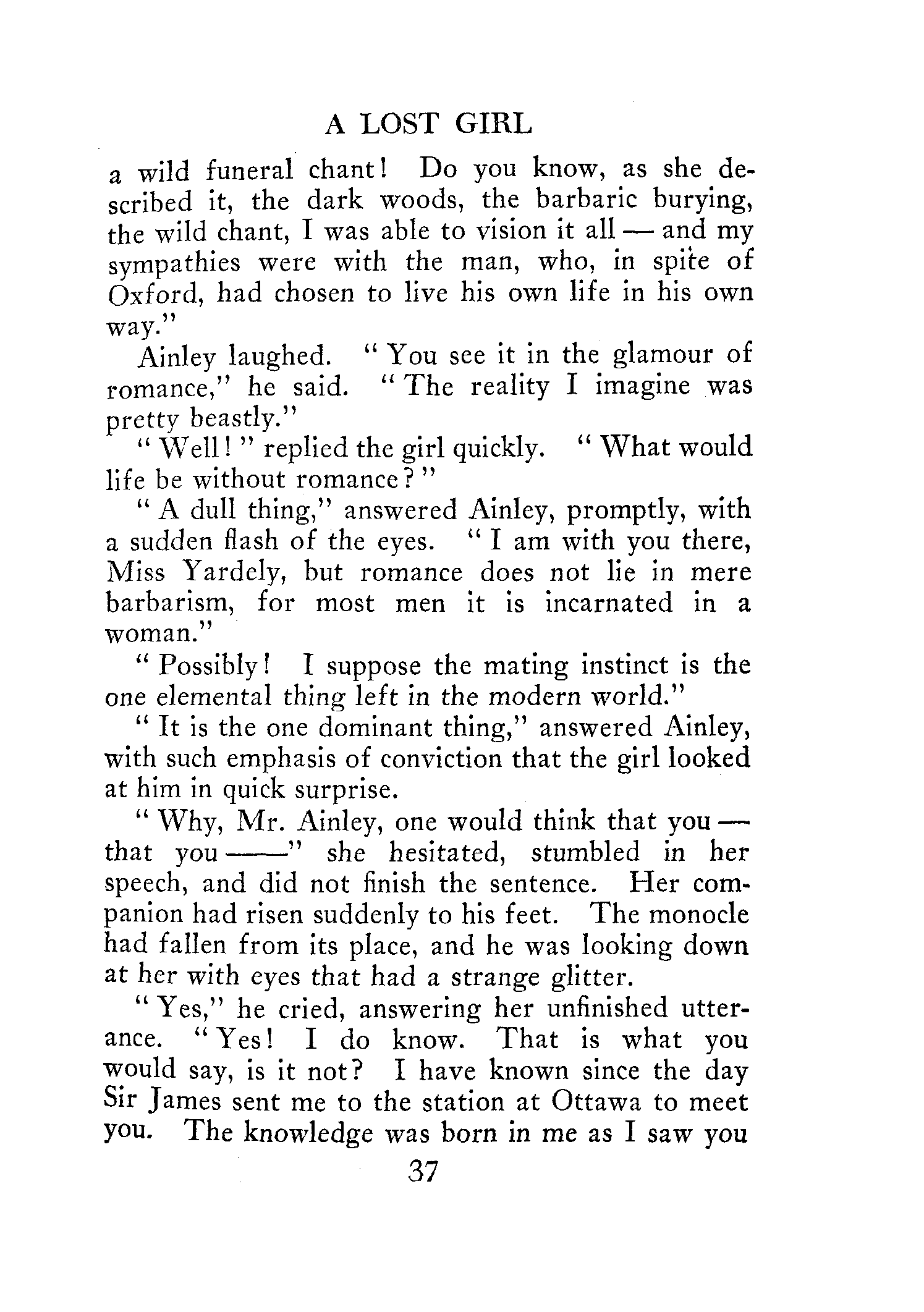 A LOST GIRL

a wild funeral chant! Do you know, as she described it, the dark woods, the barbaric burying, the wild chant, I was able to vision it all — and my sympathies were with the man, who, in spite of Oxford, had chosen to live his own life in his own way."

Ainley laughed. "You see it in the glamour of romance," he said. "The reality I imagine was pretty beastly."

"Well!" replied the girl quickly. "What would life be without romance?"

"A dull thing," answered Ainley, promptly, with a sudden flash of the eyes. "I am with you there, Miss Yardely, but romance does not lie in mere barbarism, for most men it is incarnated in a woman."

"Possibly! I suppose the mating instinct is the one elemental thing left in the modern world."

"It is the one dominant thing," answered Ainley, with such emphasis of conviction that the girl looked at him in quick surprise.

"Why, Mr. Ainley, one would think that you — that you ——" she hesitated, stumbled in her speech, and did not finish the sentence. Her companion had risen suddenly to his feet. The monocle had fallen from its place, and he was looking down at her with eyes that had a strange glitter.

"Yes," he cried, answering her unfinished utterance. "Yes! I do know. That is what you would say, is it not? I have known since the day Sir James sent me to the station at Ottawa to meet you. The knowledge was born in me as I saw you

37